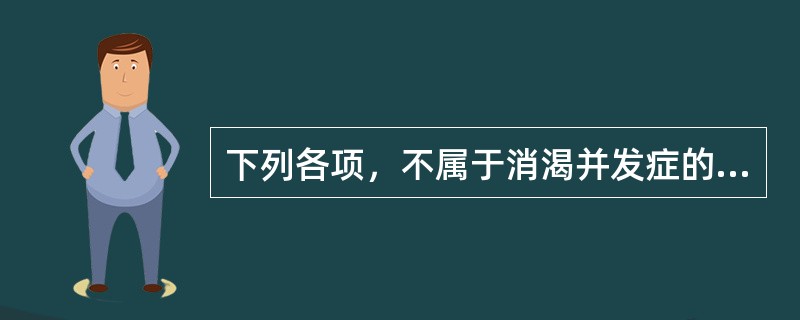 下列各项，不属于消渴并发症的...